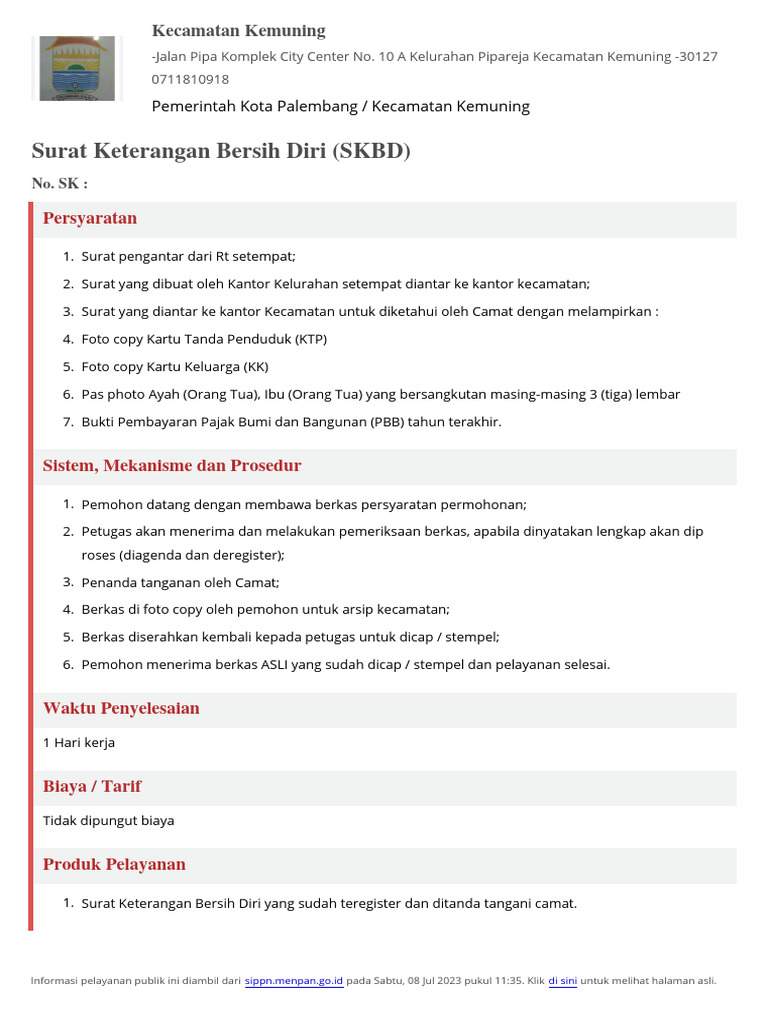 Kecamatan Kemuning
-Jalan Pipa Komplek City Center No. 10 A Kelurahan Pipareja Kecamatan Kemuning -30127
0711810918
Pemerintah Kota Palembang / Kecamatan Kemuning

Surat Keterangan Bersih Diri (SKBD)

No. SK :

Persyaratan

1. Surat pengantar dari Rt setempat;
2. Surat yang dibuat oleh Kantor Kelurahan setempat diantar ke kantor kecamatan;
3. Surat yang diantar ke kantor Kecamatan untuk diketahui oleh Camat dengan melampirkan :
4. Foto copy Kartu Tanda Penduduk (KTP)
5. Foto copy Kartu Keluarga (KK)
6. Pas photo Ayah (Orang Tua), Ibu (Orang Tua) yang bersangkutan masing-masing 3 (tiga) lembar
7. Bukti Pembayaran Pajak Bumi dan Bangunan (PBB) tahun terakhir.

Sistem, Mekanisme dan Prosedur

1. Pemohon datang dengan membawa berkas persyaratan permohonan;
2. Petugas akan menerima dan melakukan pemeriksaan berkas, apabila dinyatakan lengkap akan dip roses (diagenda dan deregister);
3. Penanda tanganan oleh Camat;
4. Berkas di foto copy oleh pemohon untuk arsip kecamatan;
5. Berkas diserahkan kembali kepada petugas untuk dicap / stempel;
6. Pemohon menerima berkas ASLI yang sudah dicap / stempel dan pelayanan selesai.

Waktu Penyelesaian

1 Hari kerja

Biaya / Tarif

Tidak dipungut biaya

Produk Pelayanan

1. Surat Keterangan Bersih Diri yang sudah teregister dan ditanda tangani camat.

Informasi pelayanan publik ini diambil dari sippn.menpan.go.id pada Sabtu, 08 Jul 2023 pukul 11:35. Klik di sini untuk melihat halaman asli.